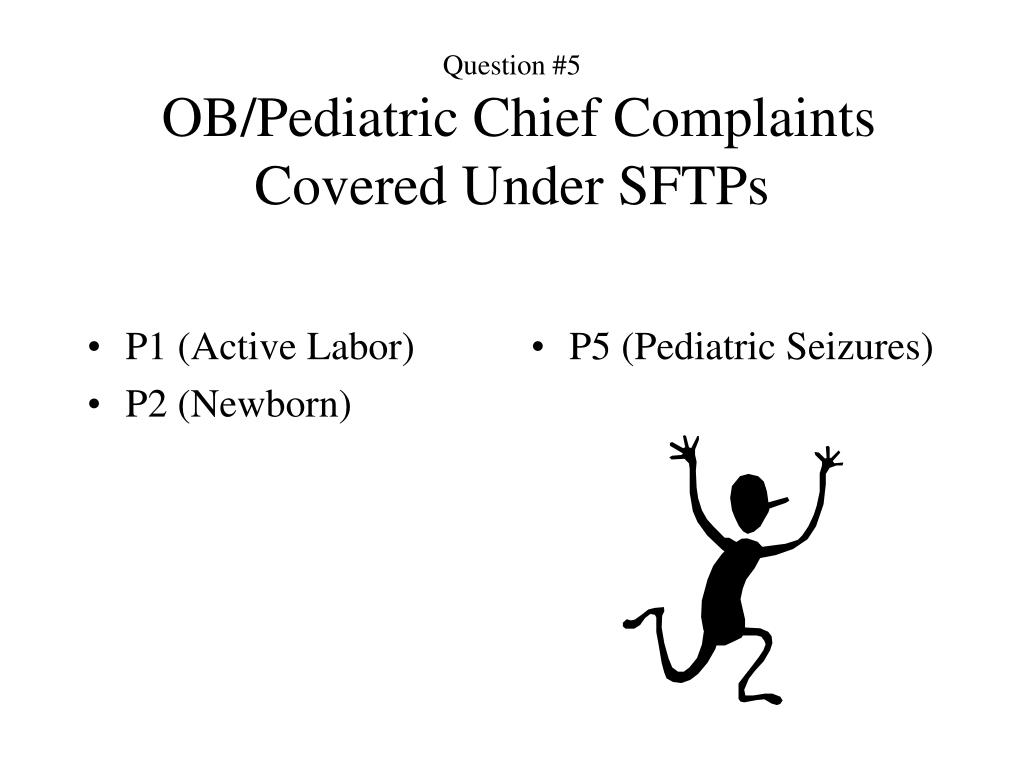 Question #5
OB/Pediatric Chief Complaints Covered Under SFTPs

• P1 (Active Labor)
• P2 (Newborn)

• P5 (Pediatric Seizures)